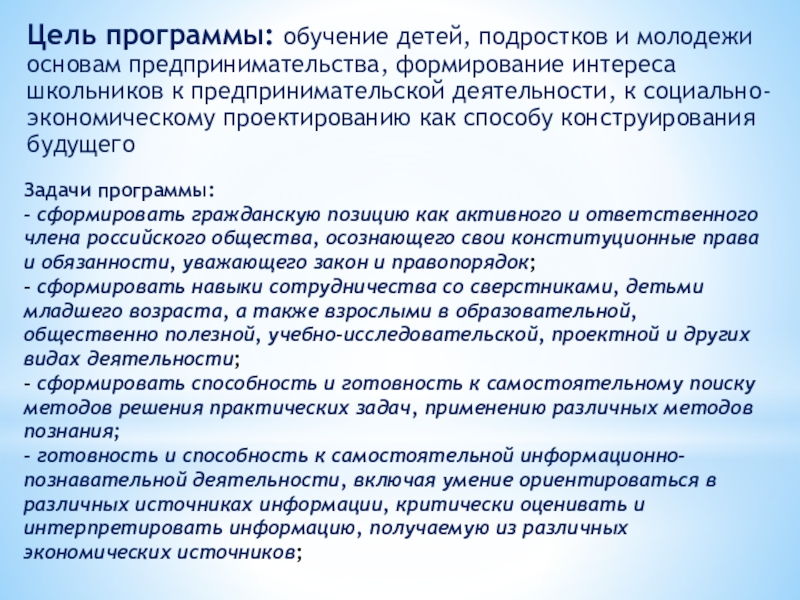 Цель программы: обучение детей, подростков и молодежи основам предпринимательства, формирование интереса школьников к предпринимательской деятельности, к социально-экономическому проектированию как способу конструирования будущего

Задачи программы:
- сформировать гражданскую позицию как активного и ответственного члена российского общества, осознающего свои конституционные права и обязанности, уважающего закон и правопорядок;
- сформировать навыки сотрудничества со сверстниками, детьми младшего возраста, а также взрослыми в образовательной, общественно полезной, учебно-исследовательской, проектной и других видах деятельности;
- сформировать способность и готовность к самостоятельному поиску методов решения практических задач, применению различных методов познания;
- готовность и способность к самостоятельной информационно-познавательной деятельности, включая умение ориентироваться в различных источниках информации, критически оценивать и интерпретировать информацию, получаемую из различных экономических источников;